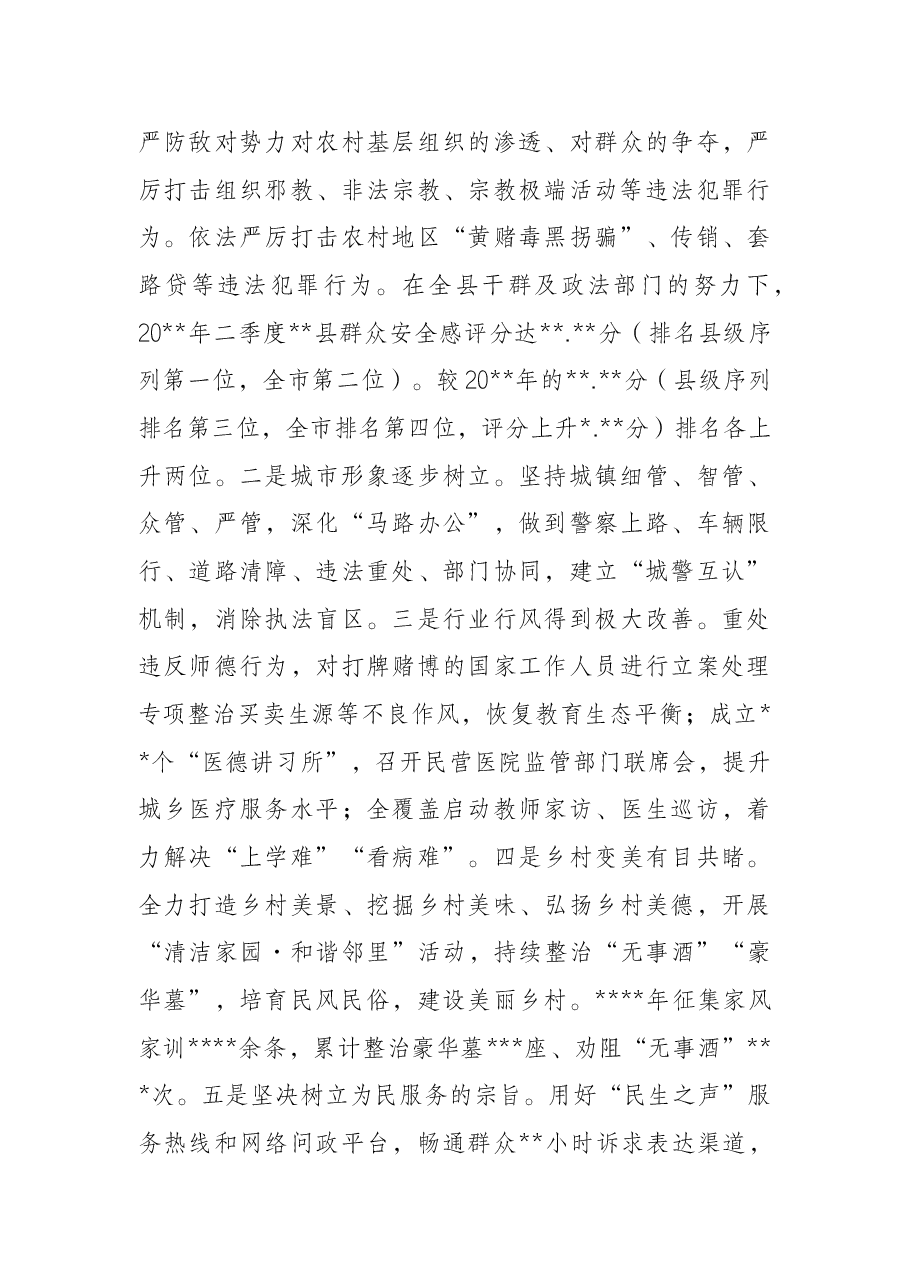 严防敌对势力对农村基层组织的渗透、对群众的争夺，严厉打击组织邪教、非法宗教、宗教极端活动等违法犯罪行为。依法严厉打击农村地区“黄赌毒黑拐骗”、传销、套路贷等违法犯罪行为。在全县干群及政法部门的努力下，20**年二季度**县群众安全感评分达**.**分（排名县级序列第一位，全市第二位）。较20**年的**.**分（县级序列排名第三位，全市排名第四位，评分上升*.**分）排名各上升两位。二是城市形象逐步树立。坚持城镇细管、智管、众管、严管，深化“马路办公”，做到警察上路、车辆限行、道路清障、违法重处、部门协同，建立“城警互认”机制，消除执法盲区。三是行业行风得到极大改善。重处违反师德行为，对打牌赌博的国家工作人员进行立案处理专项整治买卖生源等不良作风，恢复教育生态平衡；成立**个“医德讲习所”，召开民营医院监管部门联席会，提升城乡医疗服务水平；全覆盖启动教师家访、医生巡访，着力解决“上学难”“看病难”。四是乡村变美有目共睹。全力打造乡村美景、挖掘乡村美味、弘扬乡村美德，开展“清洁家园·和谐邻里”活动，持续整治“无事酒”“豪华墓”，培育民风民俗，建设美丽乡村。****年征集家风家训****余条，累计整治豪华墓***座、劝阻“无事酒”***次。五是坚决树立为民服务的宗旨。用好“民生之声”服务热线和网络问政平台，畅通群众**小时诉求表达渠道，